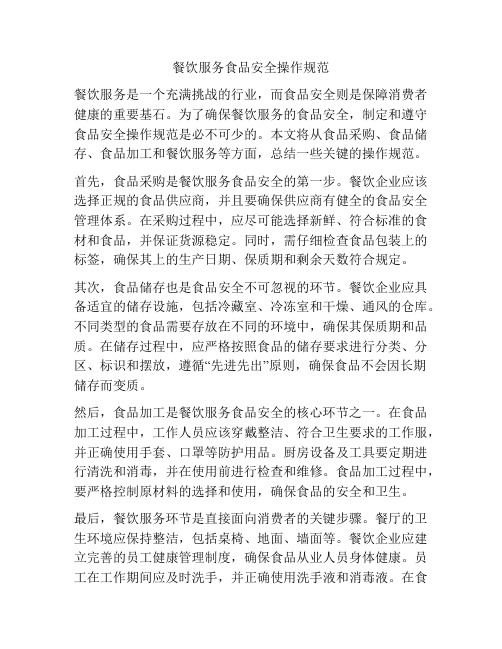 餐饮服务食品安全操作规范

餐饮服务是一个充满挑战的行业，而食品安全则是保障消费者健康的重要基石。为了确保餐饮服务的食品安全，制定和遵守食品安全操作规范是必不可少的。本文将从食品采购、食品储存、食品加工和餐饮服务等方面，总结一些关键的操作规范。

首先，食品采购是餐饮服务食品安全的第一步。餐饮企业应该选择正规的食品供应商，并且要确保供应商有健全的食品安全管理体系。在采购过程中，应尽可能选择新鲜、符合标准的食材和食品，并保证货源稳定。同时，需仔细检查食品包装上的标签，确保其上的生产日期、保质期和剩余天数符合规定。

其次，食品储存也是食品安全不可忽视的环节。餐饮企业应具备适宜的储存设施，包括冷藏室、冷冻室和干燥、通风的仓库。不同类型的食品需要存放在不同的环境中，确保其保质期和品质。在储存过程中，应严格按照食品的储存要求进行分类、分区、标识和摆放，遵循“先进先出”原则，确保食品不会因长期储存而变质。

然后，食品加工是餐饮服务食品安全的核心环节之一。在食品加工过程中，工作人员应该穿戴整洁、符合卫生要求的工作服，并正确使用手套、口罩等防护用品。厨房设备及工具要定期进行清洗和消毒，并在使用前进行检查和维修。食品加工过程中，要严格控制原材料的选择和使用，确保食品的安全和卫生。

最后，餐饮服务环节是直接面向消费者的关键步骤。餐厅的卫生环境应保持整洁，包括桌椅、地面、墙面等。餐饮企业应建立完善的员工健康管理制度，确保食品从业人员身体健康。员工在工作期间应及时洗手，并正确使用洗手液和消毒液。在食